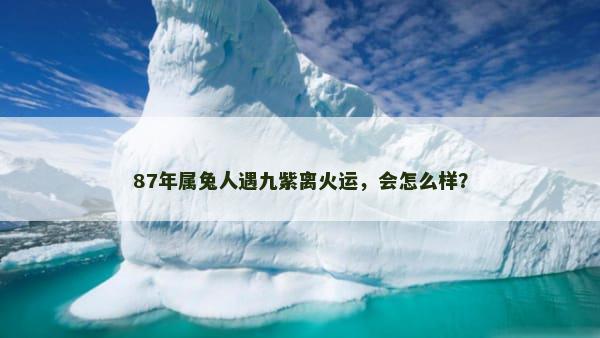 87年属兔人遇九紫离火运，会怎么样？